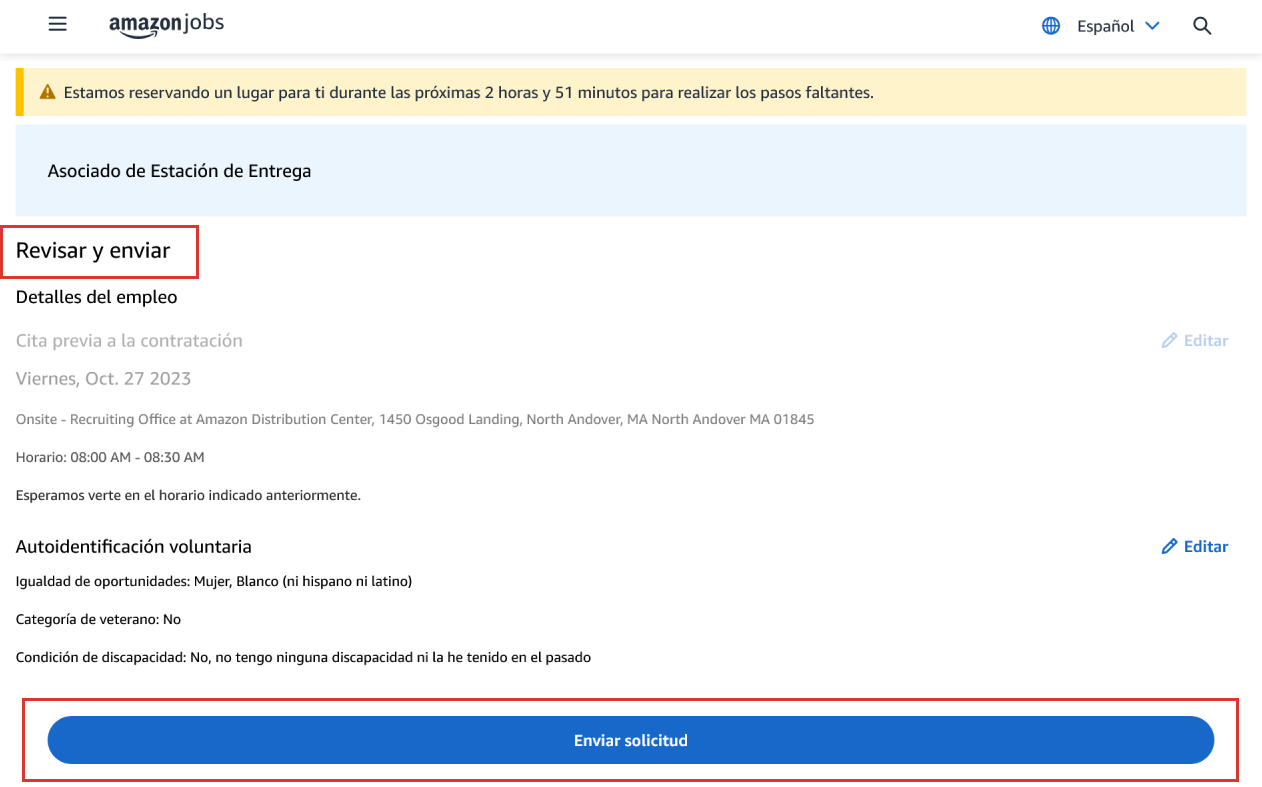 amazon jobs

Español

Estamos reservando un lugar para ti durante las próximas 2 horas y 51 minutos para realizar los pasos faltantes.

Asociado de Estación de Entrega

Revisar y enviar

Detalles del empleo

Cita previa a la contratación

Editar

Viernes, Oct. 27 2023

Onsite - Recruiting Office at Amazon Distribution Center, 1450 Osgood Landing, North Andover, MA North Andover MA 01845

Horario: 08:00 AM - 08:30 AM

Esperamos verte en el horario indicado anteriormente.

Autoidentificación voluntaria

Editar

Igualdad de oportunidades: Mujer, Blanco (ni hispano ni latino)

Categoría de veterano: No

Condición de discapacidad: No, no tengo ninguna discapacidad ni la he tenido en el pasado

Enviar solicitud